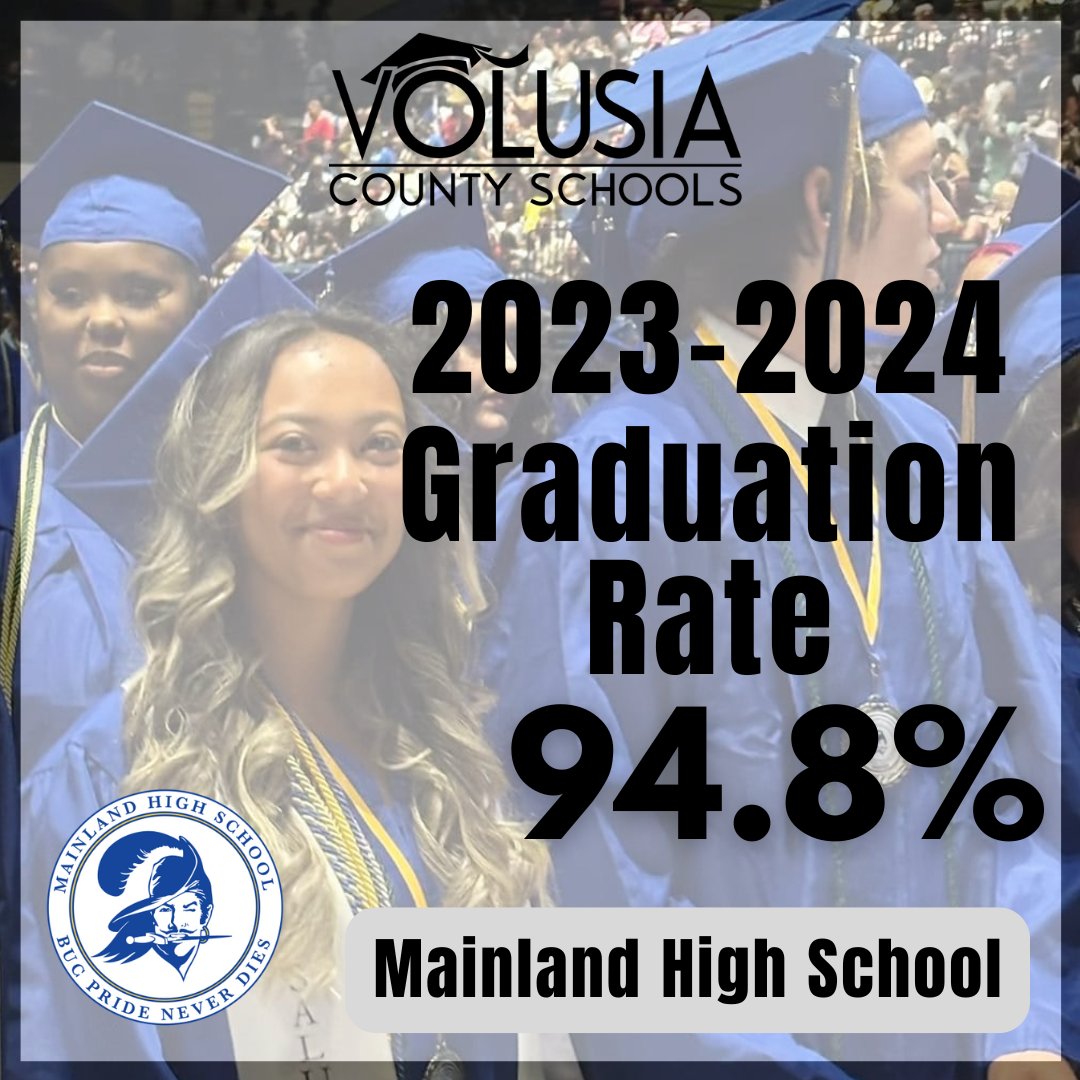 VOLUSIA
COUNTY SCHOOLS

2023-2024
Graduation
Rate
94.8%

MAINLAND HIGH SCHOOL
BUC PRIDE NEVER DIES

Mainland High School